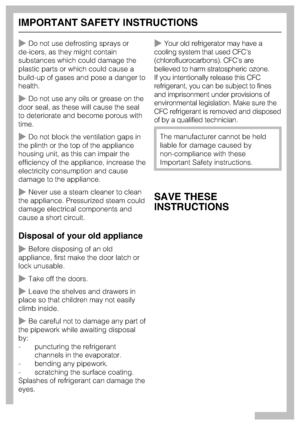 IMPORTANT SAFETY INSTRUCTIONS

▶ Do not use defrosting sprays or de-icers, as they might contain substances which could damage the plastic parts or which could cause a build-up of gases and pose a danger to health.

▶ Do not use any oils or grease on the door seal, as these will cause the seal to deteriorate and become porous with time.

▶ Do not block the ventilation gaps in the plinth or the top of the appliance housing unit, as this can impair the efficiency of the appliance, increase the electricity consumption and cause damage to the appliance.

▶ Never use a steam cleaner to clean the appliance. Pressurized steam could damage electrical components and cause a short circuit.

Disposal of your old appliance

▶ Before disposing of an old appliance, first make the door latch or lock unusable.

▶ Take off the doors.

▶ Leave the shelves and drawers in place so that children may not easily climb inside.

▶ Be careful not to damage any part of the pipework while awaiting disposal by:
- puncturing the refrigerant channels in the evaporator.
- bending any pipework.
- scratching the surface coating.
Splashes of refrigerant can damage the eyes.

▶ Your old refrigerator may have a cooling system that used CFC's (chlorofluorocarbons). CFC's are believed to harm stratospheric ozone. If you intentionally release this CFC refrigerant, you can be subject to fines and imprisonment under provisions of environmental legislation. Make sure the CFC refrigerant is removed and disposed of by a qualified technician.

The manufacturer cannot be held liable for damage caused by non-compliance with these Important Safety instructions.

SAVE THESE INSTRUCTIONS